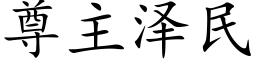 尊主泽民